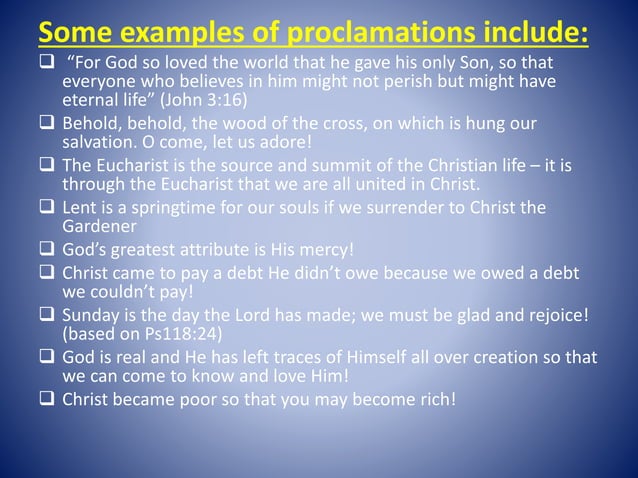 Some examples of proclamations include:

❑ “For God so loved the world that he gave his only Son, so that everyone who believes in him might not perish but might have eternal life” (John 3:16)

❑ Behold, behold, the wood of the cross, on which is hung our salvation. O come, let us adore!

❑ The Eucharist is the source and summit of the Christian life – it is through the Eucharist that we are all united in Christ.

❑ Lent is a springtime for our souls if we surrender to Christ the Gardener

❑ God’s greatest attribute is His mercy!

❑ Christ came to pay a debt He didn’t owe because we owed a debt we couldn’t pay!

❑ Sunday is the day the Lord has made; we must be glad and rejoice! (based on Ps118:24)

❑ God is real and He has left traces of Himself all over creation so that we can come to know and love Him!

❑ Christ became poor so that you may become rich!